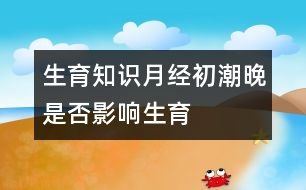 生育知识月经初潮晚是否影响生育